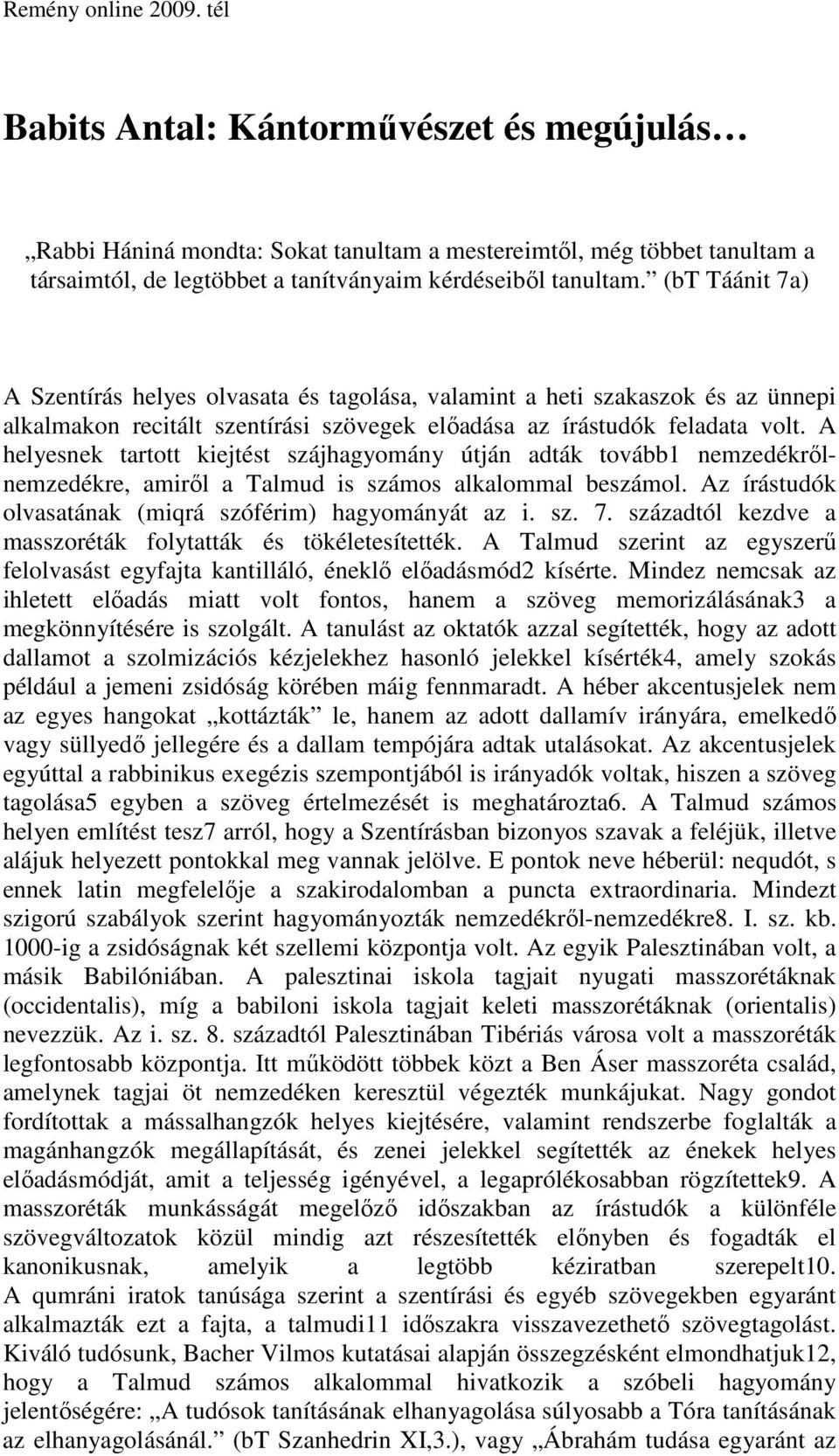 Remény online 2009. tél

Babits Antal: Kántorművészet és megújulás…

„Rabbi Hániná mondta: Sokat tanultam a mestereimtől, még többet tanultam a társaimtól, de legtöbbet a tanítványaim kérdéseiből tanultam.” (bT Táánit 7a)

A Szentírás helyes olvasata és tagolása, valamint a heti szakaszok és az ünnepi alkalmakon recitált szentírási szövegek előadása az írástudók feladata volt. A helyesnek tartott kiejtést szájhagyomány útján adták tovább1 nemzedékről-nemzedékre, amiről a Talmud is számos alkalommal beszámol. Az írástudók olvasatának (miqrá szóférim) hagyományát az i. sz. 7. századtól kezdve a masszoréták folytatták és tökéletesítették. A Talmud szerint az egyszerű felolvasást egyfajta kantilláló, éneklő előadásmód2 kísérte. Mindez nemcsak az ihletett előadás miatt volt fontos, hanem a szöveg memorizálásának3 a megkönnyítésére is szolgált. A tanulást az oktatók azzal segítették, hogy az adott dallamot a szolmizációs kézjelekhez hasonló jelekkel kísérték4, amely szokás például a jemeni zsidóság körében máig fennmaradt. A héber akcentusjelek nem az egyes hangokat „kottázták” le, hanem az adott dallamív irányára, emelkedő vagy süllyedő jellegére és a dallam tempójára adtak utalásokat. Az akcentusjelek egyúttal a rabbinikus exegézis szempontjából is irányadók voltak, hiszen a szöveg tagolása5 egyben a szöveg értelmezését is meghatározta6. A Talmud számos helyen említést tesz7 arról, hogy a Szentírásban bizonyos szavak a feléjük, illetve alájuk helyezett pontokkal meg vannak jelölve. E pontok neve héberül: nequdót, s ennek latin megfelelője a szakirodalomban a puncta extraordinaria. Mindezt szigorú szabályok szerint hagyományozták nemzedékről-nemzedékre8. I. sz. kb. 1000-ig a zsidóságnak két szellemi központja volt. Az egyik Palesztinában volt, a másik Babilóniában. A palesztinai iskola tagjait nyugati masszorétáknak (occidentalis), míg a babiloni iskola tagjait keleti masszorétáknak (orientalis) nevezzük. Az i. sz. 8. századtól Palesztinában Tibériás városa volt a masszoréták legfontosabb központja. Itt működött többek közt a Ben Áser masszoréta család, amelynek tagjai öt nemzedéken keresztül végezték munkájukat. Nagy gondot fordítottak a mássalhangzók helyes kiejtésére, valamint rendszerbe foglalták a magánhangzók megállapítását, és zenei jelekkel segítették az énekek helyes előadásmódját, amit a teljesség igényével, a legaprólékosabban rögzítettek9. A masszoréták munkásságát megelőző időszakban az írástudók a különféle szövegváltozatok közül mindig azt részesítették előnyben és fogadták el kanonikusnak, amelyik a legtöbb kéziratban szerepelt10. A qumráni iratok tanúsága szerint a szentírási és egyéb szövegekben egyaránt alkalmazták ezt a fajta, a talmudi11 időszakra visszavezethető szövegtagolást. Kiváló tudósunk, Bacher Vilmos kutatásai alapján összegzésként elmondhatjuk12, hogy a Talmud számos alkalommal hivatkozik a szóbeli hagyomány jelentőségére: „A tudósok tanításának elhanyagolása súlyosabb a Tóra tanításának az elhanyagolásánál.” (bT Szanhedrin XI,3.), vagy „Ábrahám tudása egyaránt az